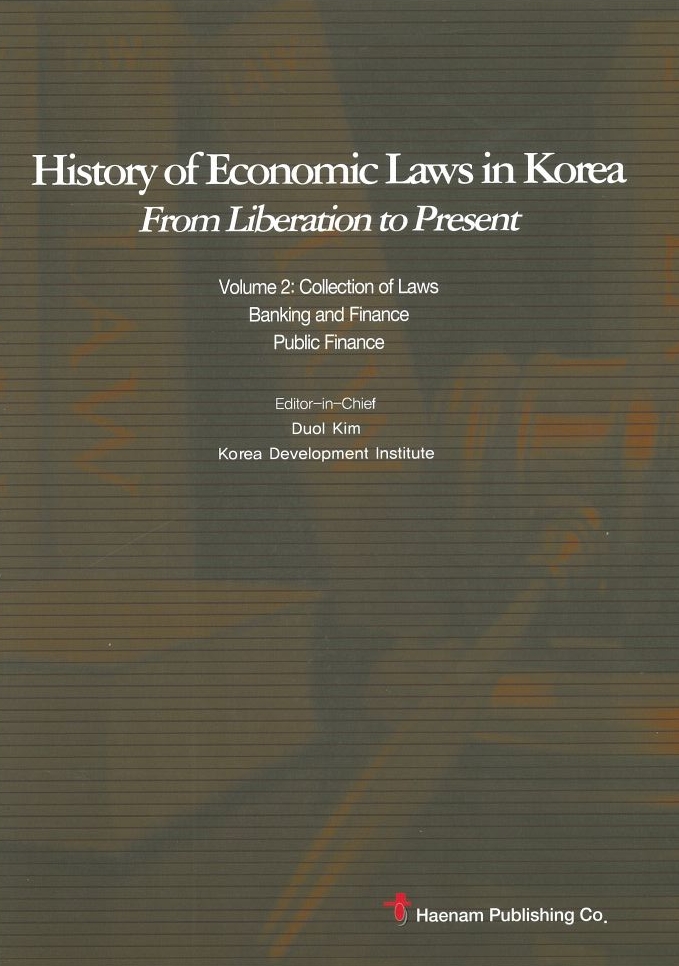 History of Economic Laws in Korea
From Liberation to Present

Volume 2: Collection of Laws
Banking and Finance
Public Finance

Editor-in-Chief
Duol Kim
Korea Development Institute

Haenam Publishing Co.